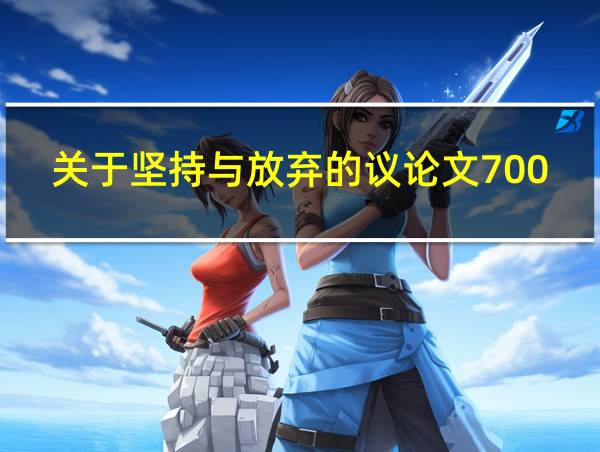 关于坚持与放弃的议论文700